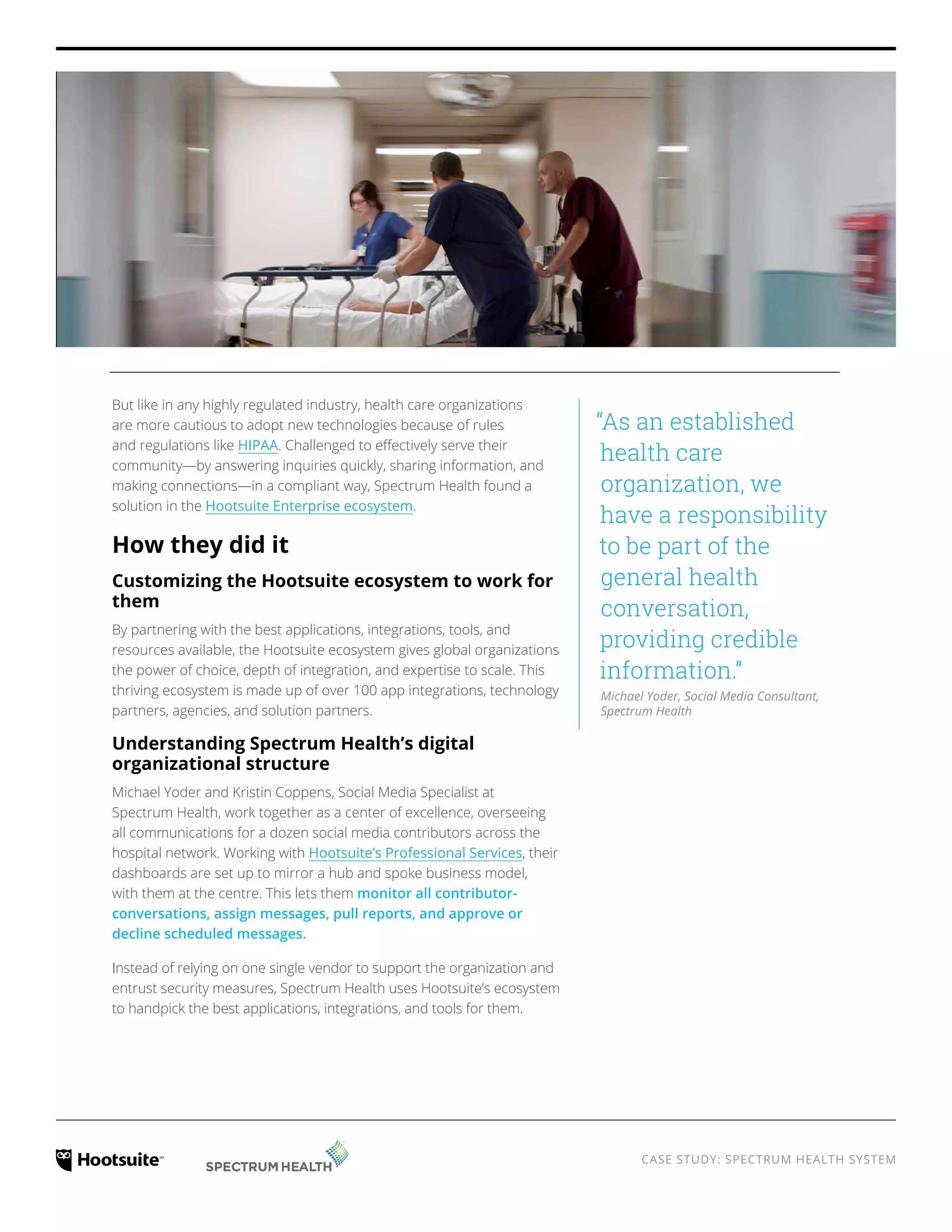 But like in any highly regulated industry, health care organizations are more cautious to adopt new technologies because of rules and regulations like HIPAA. Challenged to effectively serve their community—by answering inquiries quickly, sharing information, and making connections—in a compliant way, Spectrum Health found a solution in the Hootsuite Enterprise ecosystem.

How they did it

Customizing the Hootsuite ecosystem to work for them

By partnering with the best applications, integrations, tools, and resources available, the Hootsuite ecosystem gives global organizations the power of choice, depth of integration, and expertise to scale. This thriving ecosystem is made up of over 100 app integrations, technology partners, agencies, and solution partners.

Understanding Spectrum Health's digital organizational structure

Michael Yoder and Kristin Coppens, Social Media Specialist at Spectrum Health, work together as a center of excellence, overseeing all communications for a dozen social media contributors across the hospital network. Working with Hootsuite's Professional Services, their dashboards are set up to mirror a hub and spoke business model, with them at the centre. This lets them monitor all contributor-conversations, assign messages, pull reports, and approve or decline scheduled messages.

Instead of relying on one single vendor to support the organization and entrust security measures, Spectrum Health uses Hootsuite's ecosystem to handpick the best applications, integrations, and tools for them.

"As an established health care organization, we have a responsibility to be part of the general health conversation, providing credible information."

Michael Yoder, Social Media Consultant, Spectrum Health

Hootsuite™ SPECTRUM HEALTH

CASE STUDY: SPECTRUM HEALTH SYSTEM